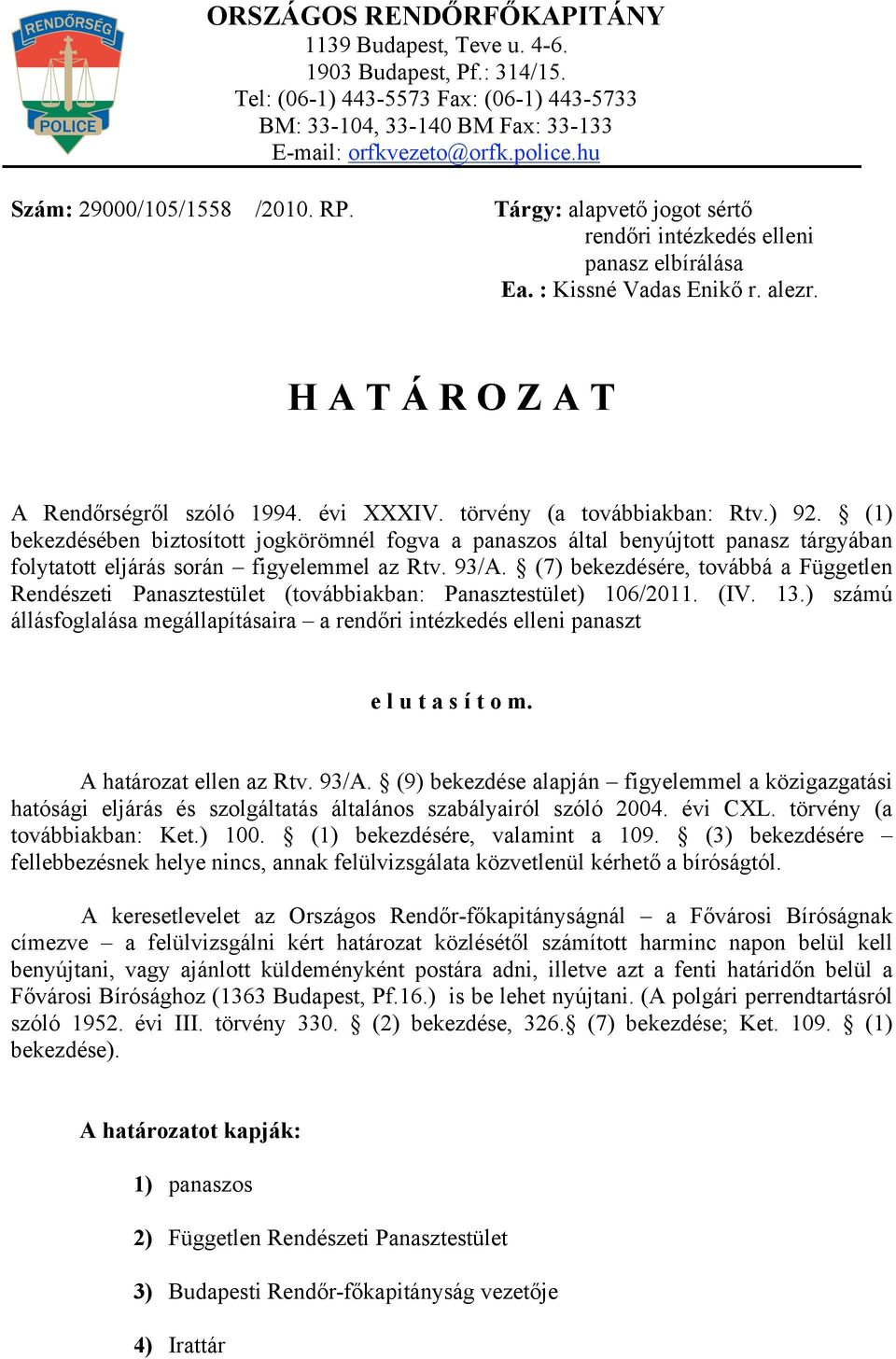 RENDŐRSÉG
POLICE

ORSZÁGOS RENDŐRFŐKAPITÁNY
1139 Budapest, Teve u. 4-6.
1903 Budapest, Pf.: 314/15.
Tel: (06-1) 443-5573 Fax: (06-1) 443-5733
BM: 33-104, 33-140 BM Fax: 33-133
E-mail: orfkvezeto@orfk.police.hu

Szám: 29000/105/1558 /2010. RP.

Tárgy: alapvető jogot sértő rendőri intézkedés elleni panasz elbírálása
Ea. : Kissné Vadas Enikő r. alezr.

H A T Á R O Z A T

A Rendőrségről szóló 1994. évi XXXIV. törvény (a továbbiakban: Rtv.) 92. § (1) bekezdésében biztosított jogkörömnél fogva a panaszos által benyújtott panasz tárgyában folytatott eljárás során – figyelemmel az Rtv. 93/A. § (7) bekezdésére, továbbá a Független Rendészeti Panasztestület (továbbiakban: Panasztestület) 106/2011. (IV. 13.) számú állásfoglalása megállapításaira – a rendőri intézkedés elleni panaszt

e l u t a s í t o m.

A határozat ellen az Rtv. 93/A. § (9) bekezdése alapján – figyelemmel a közigazgatási hatósági eljárás és szolgáltatás általános szabályairól szóló 2004. évi CXL. törvény (a továbbiakban: Ket.) 100. § (1) bekezdésére, valamint a 109. § (3) bekezdésére – fellebbezésnek helye nincs, annak felülvizsgálata közvetlenül kérhető a bíróságtól.

A keresetlevelet az Országos Rendőr-főkapitányságnál – a Fővárosi Bíróságnak címezve – a felülvizsgálni kért határozat közlésétől számított harminc napon belül kell benyújtani, vagy ajánlott küldeményként postára adni, illetve azt a fenti határidőn belül a Fővárosi Bírósághoz (1363 Budapest, Pf.16.) is be lehet nyújtani. (A polgári perrendtartásról szóló 1952. évi III. törvény 330. § (2) bekezdése, 326.§ (7) bekezdése; Ket. 109. § (1) bekezdése).

A határozatot kapják:

1) panaszos

2) Független Rendészeti Panasztestület

3) Budapesti Rendőr-főkapitányság vezetője

4) Irattár